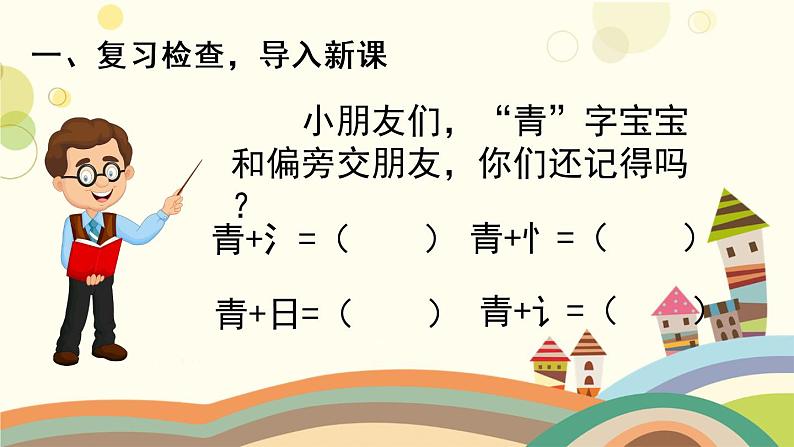 一、复习检查，导入新课

小朋友们，“青”字宝宝和偏旁交朋友，你们还记得吗？

青+氵=（　　）　青+忄=（　　）

青+日=（　　）　青+讠=（　　）